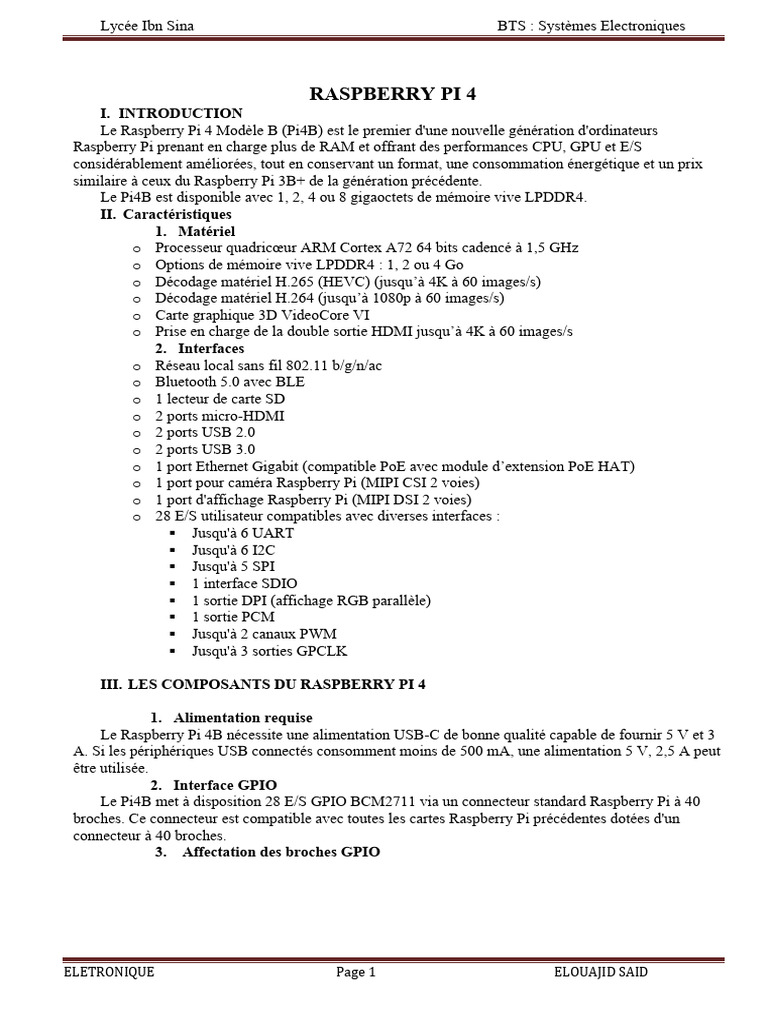 Lycée Ibn Sina BTS : Systèmes Electroniques

RASPBERRY PI 4

I. INTRODUCTION

Le Raspberry Pi 4 Modèle B (Pi4B) est le premier d'une nouvelle génération d'ordinateurs Raspberry Pi prenant en charge plus de RAM et offrant des performances CPU, GPU et E/S considérablement améliorées, tout en conservant un format, une consommation énergétique et un prix similaire à ceux du Raspberry Pi 3B+ de la génération précédente.

Le Pi4B est disponible avec 1, 2, 4 ou 8 gigaoctets de mémoire vive LPDDR4.

II. Caractéristiques

1. Matériel

o Processeur quadricœur ARM Cortex A72 64 bits cadencé à 1,5 GHz
o Options de mémoire vive LPDDR4 : 1, 2 ou 4 Go
o Décodage matériel H.265 (HEVC) (jusqu'à 4K à 60 images/s)
o Décodage matériel H.264 (jusqu'à 1080p à 60 images/s)
o Carte graphique 3D VideoCore VI
o Prise en charge de la double sortie HDMI jusqu'à 4K à 60 images/s

2. Interfaces

o Réseau local sans fil 802.11 b/g/n/ac
o Bluetooth 5.0 avec BLE
o 1 lecteur de carte SD
o 2 ports micro-HDMI
o 2 ports USB 2.0
o 2 ports USB 3.0
o 1 port Ethernet Gigabit (compatible PoE avec module d'extension PoE HAT)
o 1 port pour caméra Raspberry Pi (MIPI CSI 2 voies)
o 1 port d'affichage Raspberry Pi (MIPI DSI 2 voies)
o 28 E/S utilisateur compatibles avec diverses interfaces :
▪ Jusqu'à 6 UART
▪ Jusqu'à 6 I2C
▪ Jusqu'à 5 SPI
▪ 1 interface SDIO
▪ 1 sortie DPI (affichage RGB parallèle)
▪ 1 sortie PCM
▪ Jusqu'à 2 canaux PWM
▪ Jusqu'à 3 sorties GPCLK

III. LES COMPOSANTS DU RASPBERRY PI 4

1. Alimentation requise

Le Raspberry Pi 4B nécessite une alimentation USB-C de bonne qualité capable de fournir 5 V et 3 A. Si les périphériques USB connectés consomment moins de 500 mA, une alimentation 5 V, 2,5 A peut être utilisée.

2. Interface GPIO

Le Pi4B met à disposition 28 E/S GPIO BCM2711 via un connecteur standard Raspberry Pi à 40 broches. Ce connecteur est compatible avec toutes les cartes Raspberry Pi précédentes dotées d'un connecteur à 40 broches.

3. Affectation des broches GPIO

ELETRONIQUE Page 1 ELOUAJID SAID